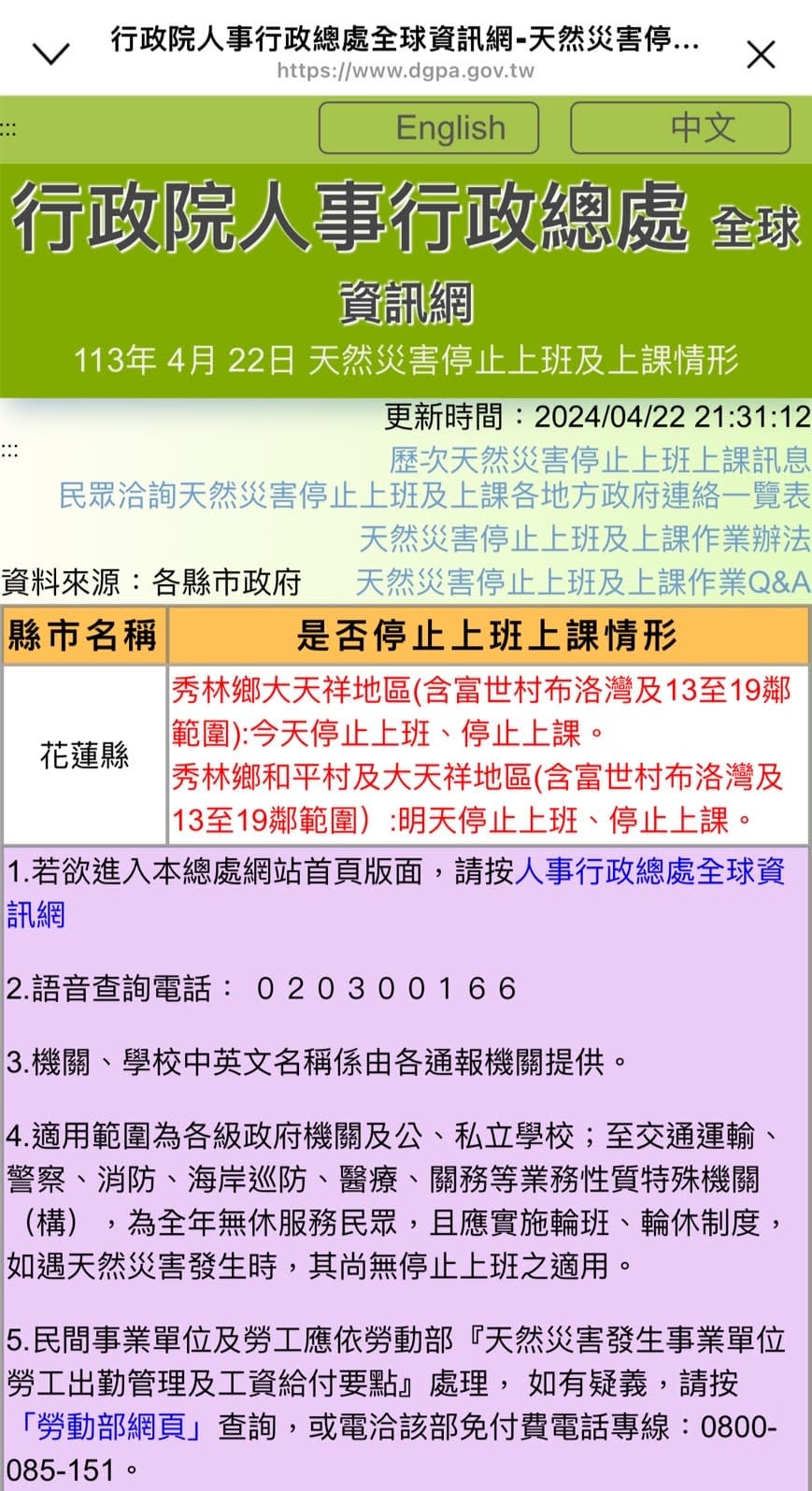 行政院人事行政總處全球資訊網-天然災害停...
https://www.dgpa.gov.tw

:::
English
中文

行政院人事行政總處 全球資訊網

113年 4月 22日 天然災害停止上班及上課情形

更新時間：2024/04/22 21:31:12
:::
歷次天然災害停止上班上課訊息
民眾洽詢天然災害停止上班及上課各地方政府連絡一覽表
天然災害停止上班及上課作業辦法
資料來源：各縣市政府
天然災害停止上班及上課作業Q&A

| 縣市名稱 | 是否停止上班上課情形 |
|---|---|
| 花蓮縣 | 秀林鄉大天祥地區(含富世村布洛灣及13至19鄰範圍):今天停止上班、停止上課。 秀林鄉和平村及大天祥地區(含富世村布洛灣及13至19鄰範圍）:明天停止上班、停止上課。 |

1.若欲進入本總處網站首頁版面，請按人事行政總處全球資訊網

2.語音查詢電話： ０２０３００１６６

3.機關、學校中英文名稱係由各通報機關提供。

4.適用範圍為各級政府機關及公、私立學校；至交通運輸、警察、消防、海岸巡防、醫療、關務等業務性質特殊機關（構），為全年無休服務民眾，且應實施輪班、輪休制度，如遇天然災害發生時，其尚無停止上班之適用。

5.民間事業單位及勞工應依勞動部『天然災害發生事業單位勞工出勤管理及工資給付要點』處理， 如有疑義，請按「勞動部網頁」查詢，或電洽該部免付費電話專線：0800-085-151。